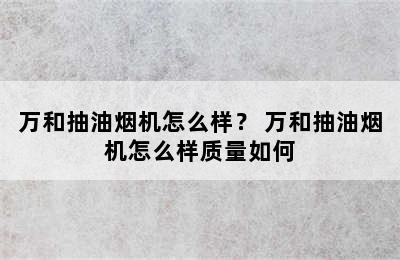 万和抽油烟机怎么样？ 万和抽油烟机怎么样质量如何